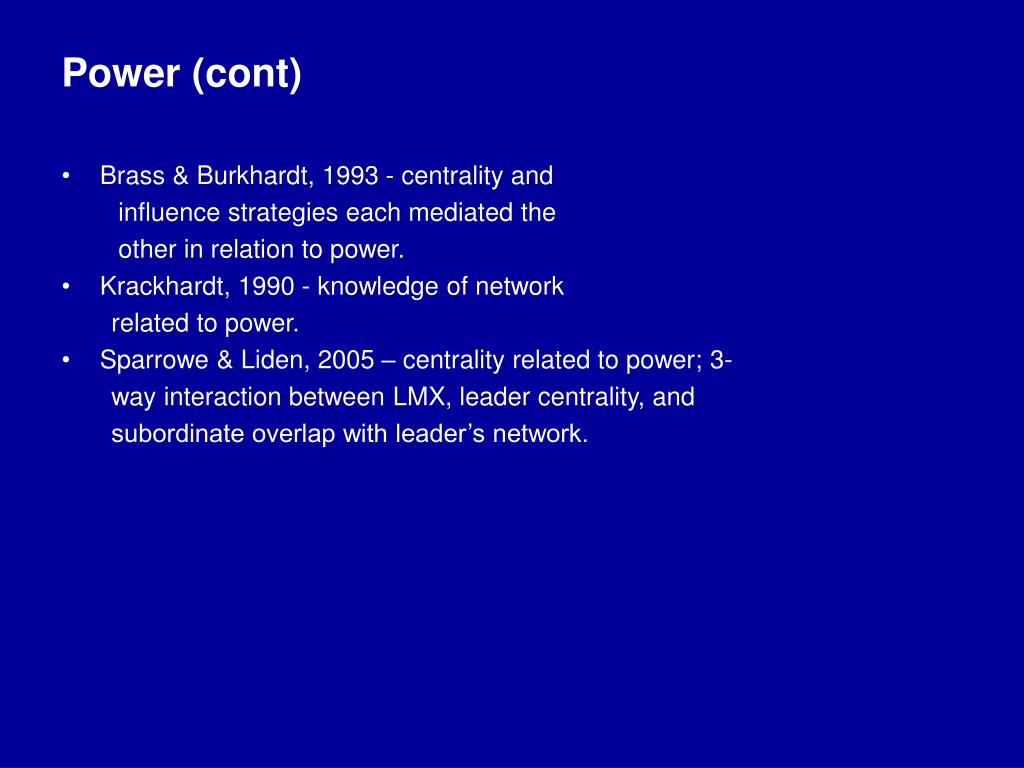 Power (cont)

• Brass & Burkhardt, 1993 - centrality and influence strategies each mediated the other in relation to power.
• Krackhardt, 1990 - knowledge of network related to power.
• Sparrowe & Liden, 2005 – centrality related to power; 3-way interaction between LMX, leader centrality, and subordinate overlap with leader's network.